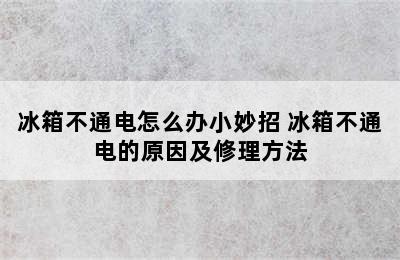 冰箱不通电怎么办小妙招 冰箱不通电的原因及修理方法